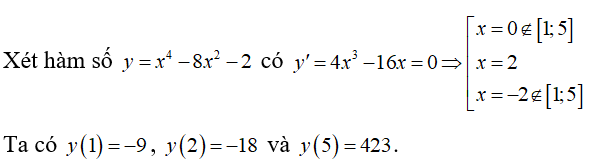 Xét hàm số $y = x^4 - 8x^2 - 2$ có $y' = 4x^3 - 16x = 0 \Rightarrow \left[\begin{array}{l} x = 0 \notin [1;5] \\ x = 2 \\ x = -2 \notin [1;5] \end{array}\right.$

Ta có $y(1) = -9$, $y(2) = -18$ và $y(5) = 423$.